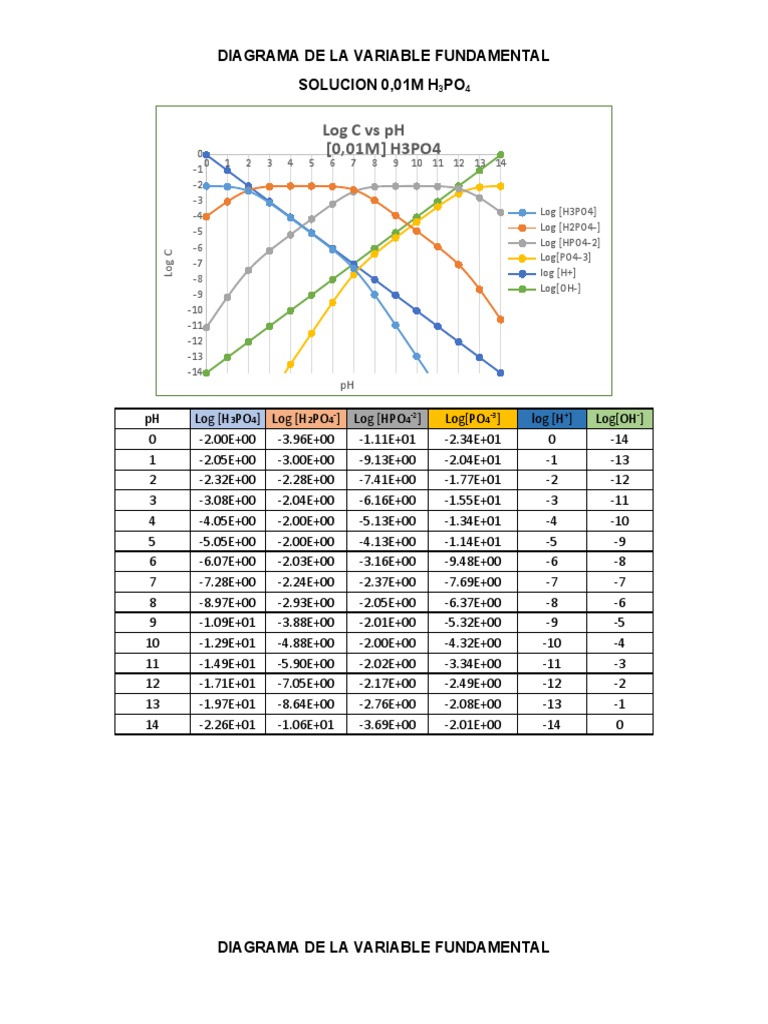 DIAGRAMA DE LA VARIABLE FUNDAMENTAL

SOLUCION 0,01M $H_3PO_4$

Log C vs pH
[0,01M] H3PO4

0 1 2 3 4 5 6 7 8 9 10 11 12 13 14

0
-1
-2
-3
-4
-5
-6
-7
-8
-9
-10
-11
-12
-13
-14

Log C

pH

Log [H3PO4]
Log [H2PO4-]
Log [HPO4-2]
Log[PO4-3]
log [H+]
Log[OH-]

| pH | Log [$H_3PO_4$] | Log [$H_2PO_4^-$] | Log [$HPO_4^{-2}$] | Log[$PO_4^{-3}$] | log [$H^+$] | Log[$OH^-$] |
|---|---|---|---|---|---|---|
| 0 | -2.00E+00 | -3.96E+00 | -1.11E+01 | -2.34E+01 | 0 | -14 |
| 1 | -2.05E+00 | -3.00E+00 | -9.13E+00 | -2.04E+01 | -1 | -13 |
| 2 | -2.32E+00 | -2.28E+00 | -7.41E+00 | -1.77E+01 | -2 | -12 |
| 3 | -3.08E+00 | -2.04E+00 | -6.16E+00 | -1.55E+01 | -3 | -11 |
| 4 | -4.05E+00 | -2.00E+00 | -5.13E+00 | -1.34E+01 | -4 | -10 |
| 5 | -5.05E+00 | -2.00E+00 | -4.13E+00 | -1.14E+01 | -5 | -9 |
| 6 | -6.07E+00 | -2.03E+00 | -3.16E+00 | -9.48E+00 | -6 | -8 |
| 7 | -7.28E+00 | -2.24E+00 | -2.37E+00 | -7.69E+00 | -7 | -7 |
| 8 | -8.97E+00 | -2.93E+00 | -2.05E+00 | -6.37E+00 | -8 | -6 |
| 9 | -1.09E+01 | -3.88E+00 | -2.01E+00 | -5.32E+00 | -9 | -5 |
| 10 | -1.29E+01 | -4.88E+00 | -2.00E+00 | -4.32E+00 | -10 | -4 |
| 11 | -1.49E+01 | -5.90E+00 | -2.02E+00 | -3.34E+00 | -11 | -3 |
| 12 | -1.71E+01 | -7.05E+00 | -2.17E+00 | -2.49E+00 | -12 | -2 |
| 13 | -1.97E+01 | -8.64E+00 | -2.76E+00 | -2.08E+00 | -13 | -1 |
| 14 | -2.26E+01 | -1.06E+01 | -3.69E+00 | -2.01E+00 | -14 | 0 |

DIAGRAMA DE LA VARIABLE FUNDAMENTAL